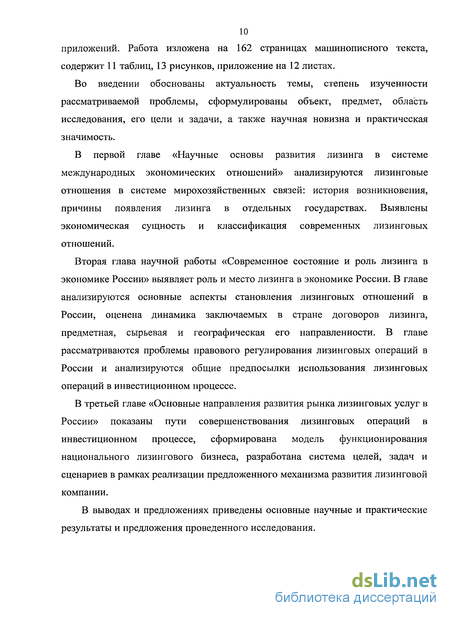 10

приложений. Работа изложена на 162 страницах машинописного текста, содержит 11 таблиц, 13 рисунков, приложение на 12 листах.

Во введении обоснованы актуальность темы, степень изученности рассматриваемой проблемы, сформулированы объект, предмет, область исследования, его цели и задачи, а также научная новизна и практическая значимость.

В первой главе «Научные основы развития лизинга в системе международных экономических отношений» анализируются лизинговые отношения в системе мирохозяйственных связей: история возникновения, причины появления лизинга в отдельных государствах. Выявлены экономическая сущность и классификация современных лизинговых отношений.

Вторая глава научной работы «Современное состояние и роль лизинга в экономике России» выявляет роль и место лизинга в экономике России. В главе анализируются основные аспекты становления лизинговых отношений в России, оценена динамика заключаемых в стране договоров лизинга, предметная, сырьевая и географическая его направленности. В главе рассматриваются проблемы правового регулирования лизинговых операций в России и анализируются общие предпосылки использования лизинговых операций в инвестиционном процессе.

В третьей главе «Основные направления развития рынка лизинговых услуг в России» показаны пути совершенствования лизинговых операций в инвестиционном процессе, сформирована модель функционирования национального лизингового бизнеса, разработана система целей, задач и сценариев в рамках реализации предложенного механизма развития лизинговой компании.

В выводах и предложениях приведены основные научные и практические результаты и предложения проведенного исследования.

dsLib.net
библиотека диссертаций